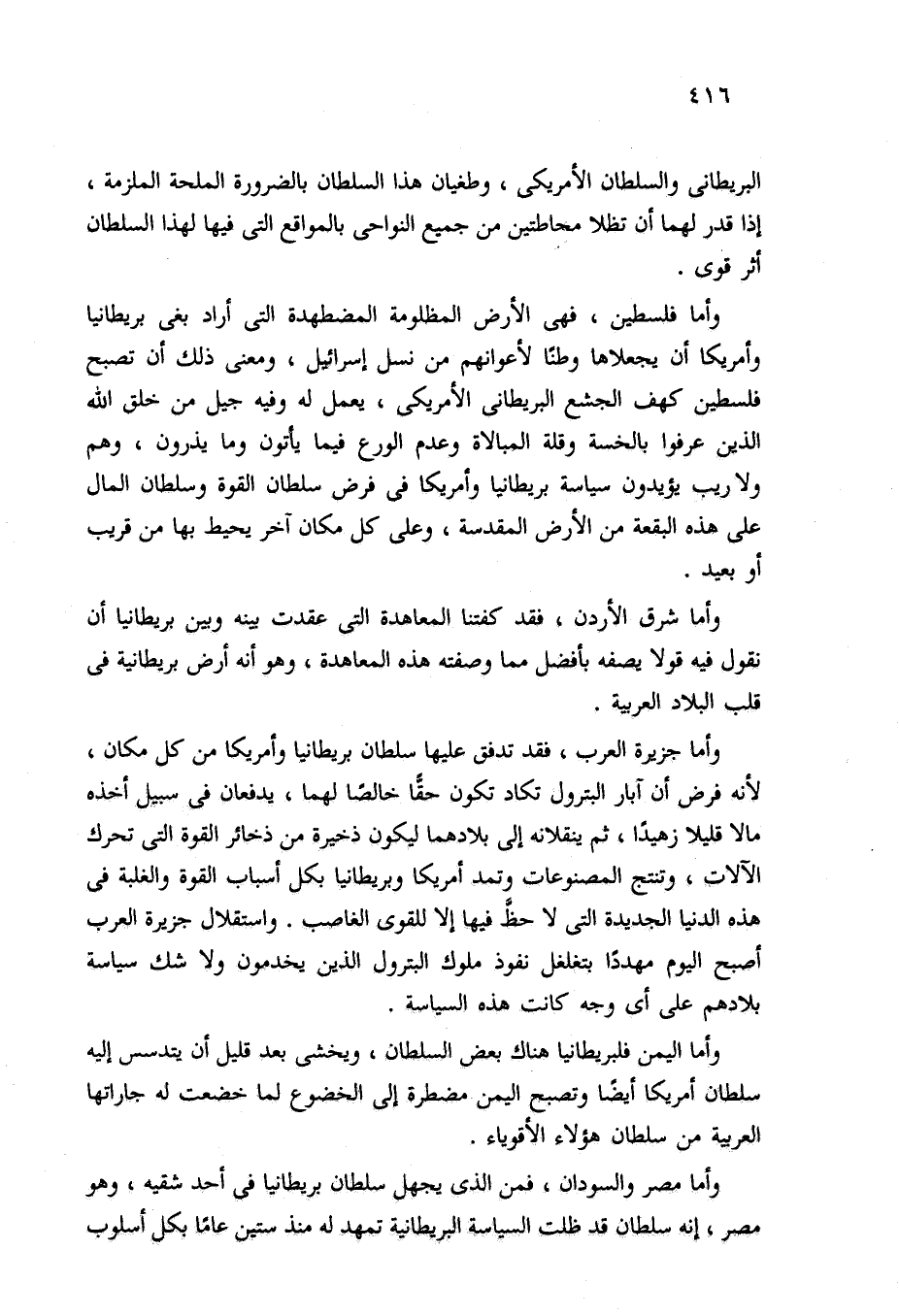 ٤١٦

البريطانى والسلطان الأمريكى ، وطغيان هذا السلطان بالضرورة الملحة الملزمة ، إذا قدر لهما أن تظلا محاطتين من جميع النواحى بالمواقع التى فيها لهذا السلطان أثر قوى .

وأما فلسطين ، فهى الأرض المظلومة المضطهدة التى أراد بغى بريطانيا وأمريكا أن يجعلاها وطنًا لأعوانهم من نسل إسرائيل ، ومعنى ذلك أن تصبح فلسطين كهف الجشع البريطانى الأمريكى ، يعمل له وفيه جيل من خلق الله الذين عرفوا بالخسة وقلة المبالاة وعدم الورع فيما يأتون وما يذرون ، وهم ولا ريب يؤيدون سياسة بريطانيا وأمريكا فى فرض سلطان القوة وسلطان المال على هذه البقعة من الأرض المقدسة ، وعلى كل مكان آخر يحيط بها من قريب أو بعيد .

وأما شرق الأردن ، فقد كفتنا المعاهدة التى عقدت بينه وبين بريطانيا أن نقول فيه قولا يصفه بأفضل مما وصفته هذه المعاهدة ، وهو أنه أرض بريطانية فى قلب البلاد العربية .

وأما جزيرة العرب ، فقد تدفق عليها سلطان بريطانيا وأمريكا من كل مكان ، لأنه فرض أن آبار البترول تكاد تكون حقًّا خالصًا لهما ، يدفعان فى سبيل أخذه مالا قليلا زهيدًا ، ثم ينقلانه إلى بلادهما ليكون ذخيرة من ذخائر القوة التى تحرك الآلات ، وتنتج المصنوعات وتمد أمريكا وبريطانيا بكل أسباب القوة والغلبة فى هذه الدنيا الجديدة التى لا حظَّ فيها إلا للقوى الغاصب . واستقلال جزيرة العرب أصبح اليوم مهددًا بتغلغل نفوذ ملوك البترول الذين يخدمون ولا شك سياسة بلادهم على أى وجه كانت هذه السياسة .

وأما اليمن فلبريطانيا هناك بعض السلطان ، ويخشى بعد قليل أن يتدسس إليه سلطان أمريكا أيضًا وتصبح اليمن مضطرة إلى الخضوع لما خضعت له جاراتها العربية من سلطان هؤلاء الأقوياء .

وأما مصر والسودان ، فمن الذى يجهل سلطان بريطانيا فى أحد شقيه ، وهو مصر ، إنه سلطان قد ظلت السياسة البريطانية تمهد له منذ ستين عامًا بكل أسلوب